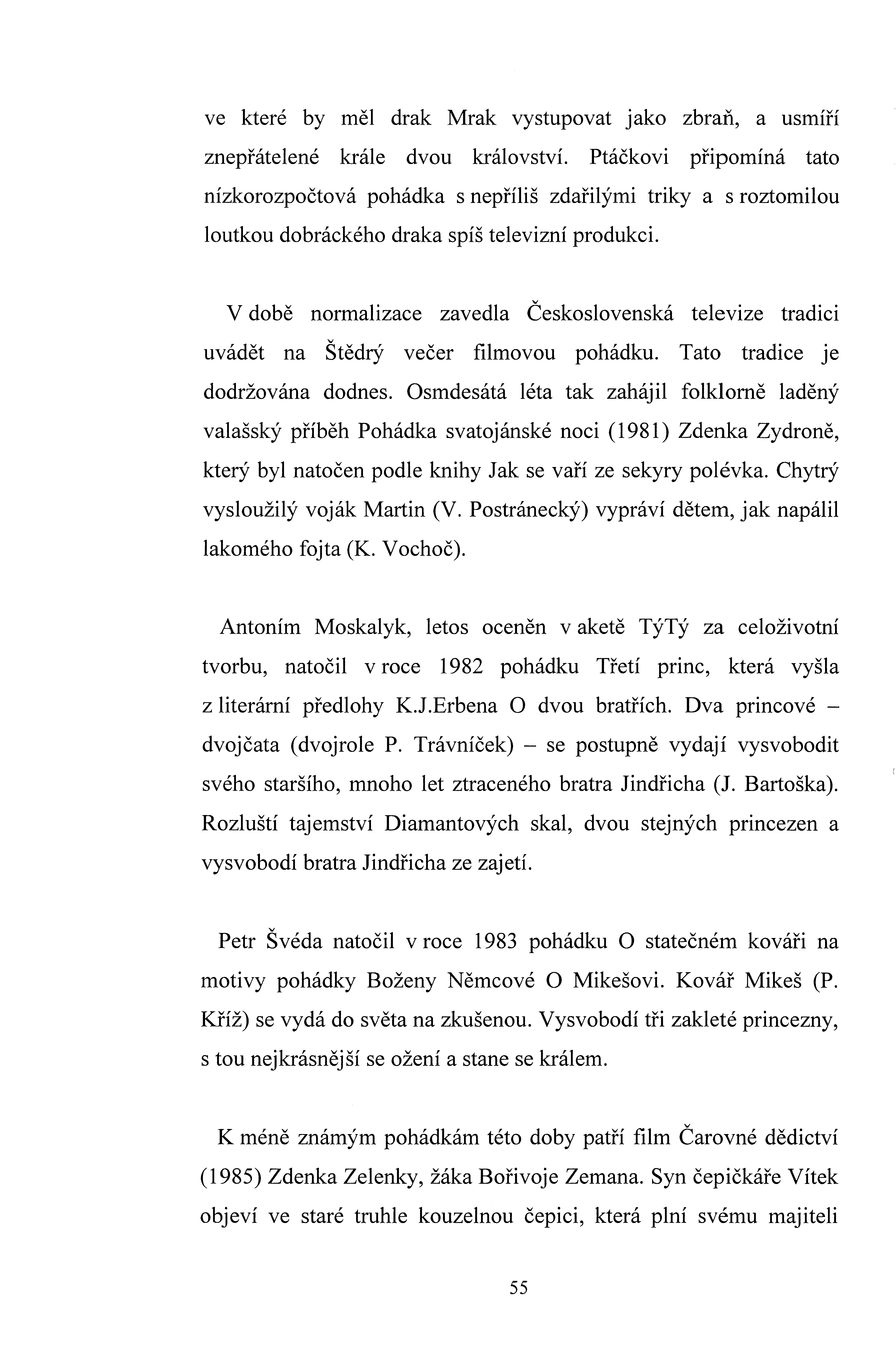 ve které by měl drak Mrak vystupovat jako zbraň, a usmíří znepřátelené krále dvou království. Ptáčkovi připomíná tato nízkorozpočtová pohádka s nepříliš zdařilými triky a s roztomilou loutkou dobráckého draka spíš televizní produkci.

V době normalizace zavedla Československá televize tradici uvádět na Štědrý večer filmovou pohádku. Tato tradice je dodržována dodnes. Osmdesátá léta tak zahájil folklorně laděný valašský příběh Pohádka svatojánské noci (1981) Zdenka Zydroně, který byl natočen podle knihy Jak se vaří ze sekyry polévka. Chytrý vysloužilý voják Martin (V. Postránecký) vypráví dětem, jak napálil lakomého fojta (K. Vochoč).

Antoním Moskalyk, letos oceněn v aketě TýTý za celoživotní tvorbu, natočil v roce 1982 pohádku Třetí princ, která vyšla z literární předlohy K.J.Erbena O dvou bratřích. Dva princové – dvojčata (dvojrole P. Trávníček) – se postupně vydají vysvobodit svého staršího, mnoho let ztraceného bratra Jindřicha (J. Bartoška). Rozluští tajemství Diamantových skal, dvou stejných princezen a vysvobodí bratra Jindřicha ze zajetí.

Petr Švéda natočil v roce 1983 pohádku O statečném kováři na motivy pohádky Boženy Němcové O Mikešovi. Kovář Mikeš (P. Kříž) se vydá do světa na zkušenou. Vysvobodí tři zakleté princezny, s tou nejkrásnější se ožení a stane se králem.

K méně známým pohádkám této doby patří film Čarovné dědictví (1985) Zdenka Zelenky, žáka Bořivoje Zemana. Syn čepičkáře Vítek objeví ve staré truhle kouzelnou čepici, která plní svému majiteli

55